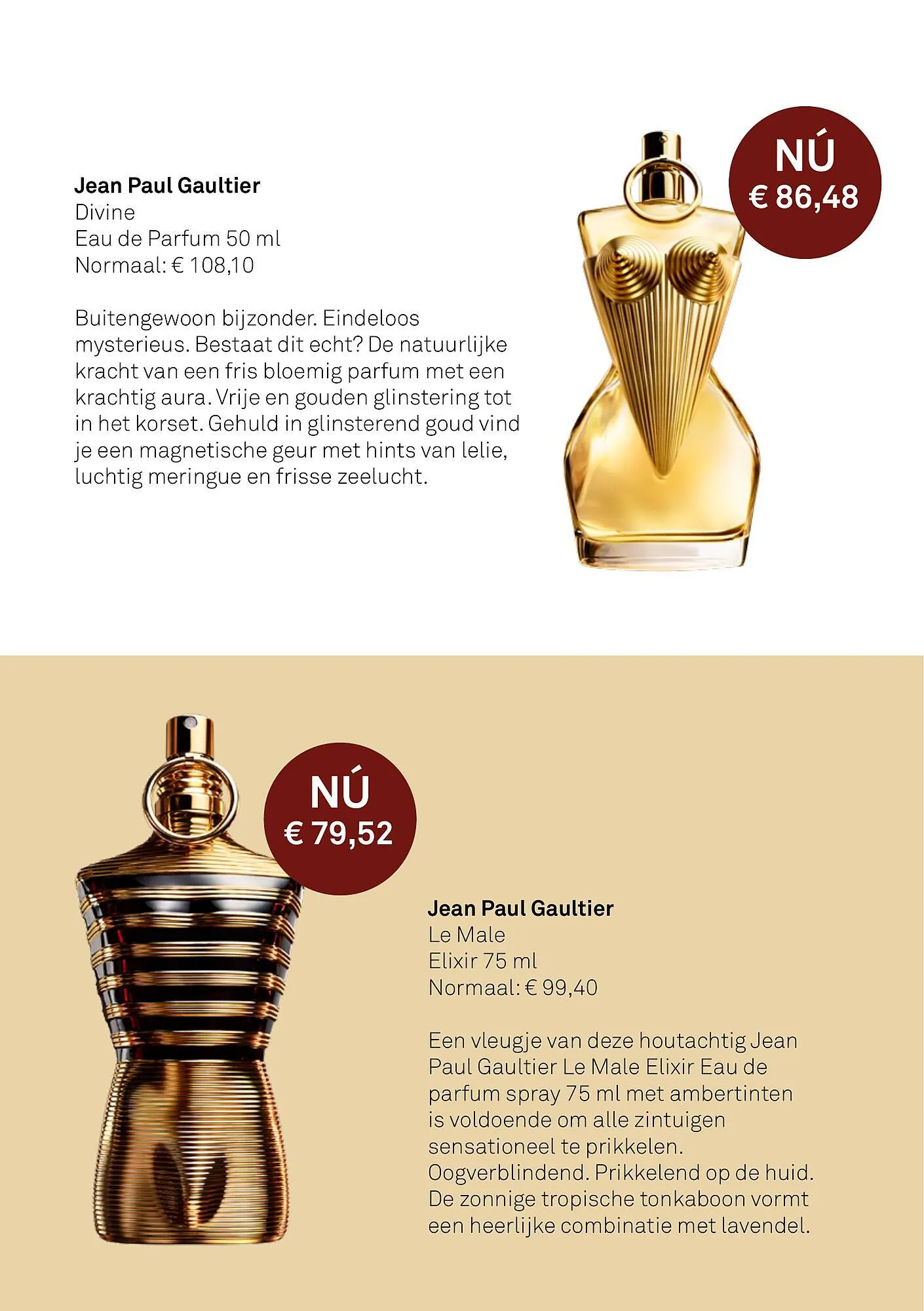 Jean Paul Gaultier
Divine
Eau de Parfum 50 ml
Normaal: € 108,10

Buitengewoon bijzonder. Eindeloos mysterieus. Bestaat dit echt? De natuurlijke kracht van een fris bloemig parfum met een krachtig aura. Vrije en gouden glinstering tot in het korset. Gehuld in glinsterend goud vind je een magnetische geur met hints van lelie, luchtig meringue en frisse zeelucht.

NÚ
€ 86,48

NÚ
€ 79,52

Jean Paul Gaultier
Le Male
Elixir 75 ml
Normaal: € 99,40

Een vleugje van deze houtachtig Jean Paul Gaultier Le Male Elixir Eau de parfum spray 75 ml met ambertinten is voldoende om alle zintuigen sensationeel te prikkelen. Oogverblindend. Prikkelend op de huid. De zonnige tropische tonkaboon vormt een heerlijke combinatie met lavendel.